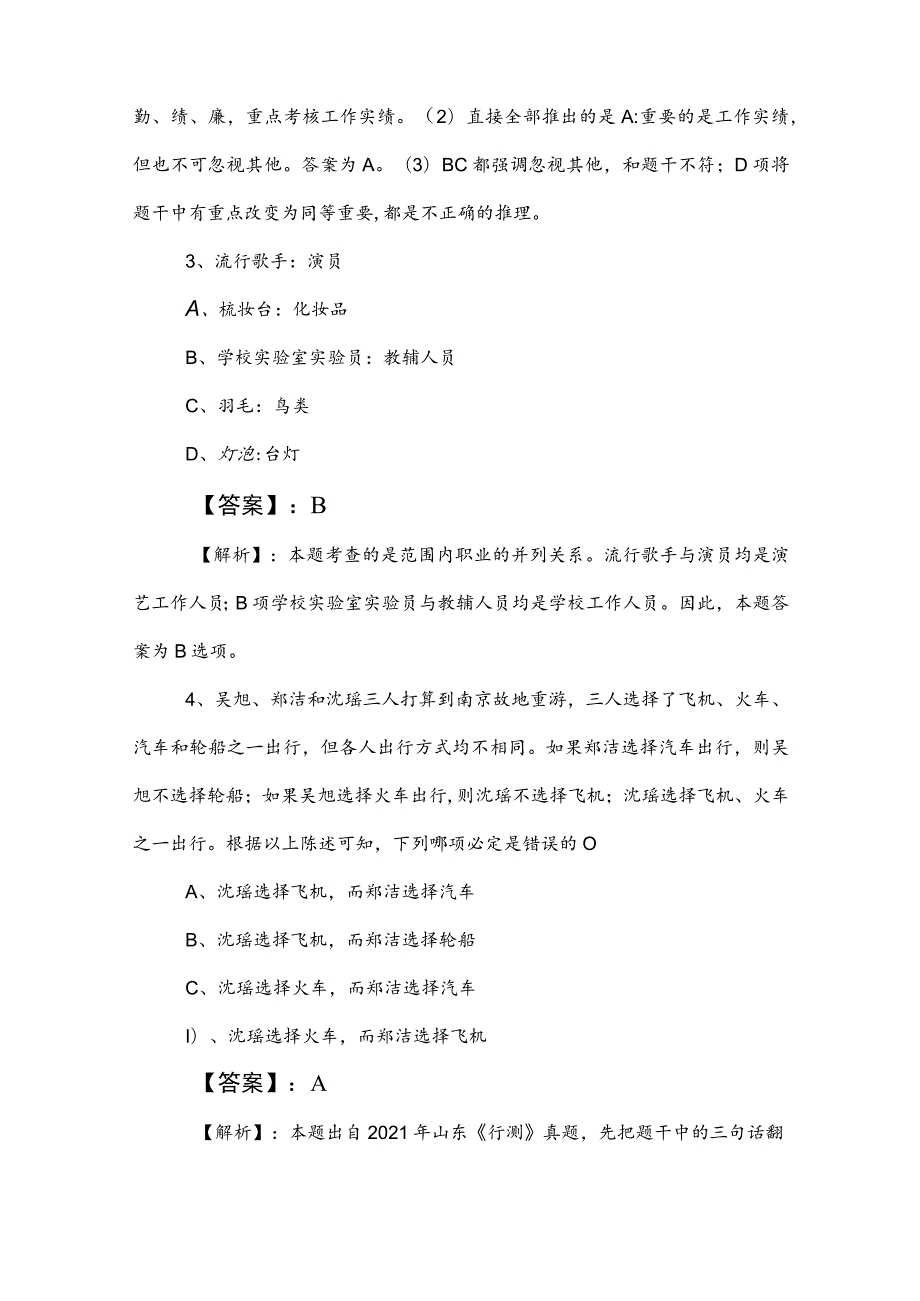 勤、绩、廉，重点考核工作实绩。（2）直接全部推出的是A:重要的是工作实绩，但也不可忽视其他。答案为A。（3）BC都强调忽视其他，和题干不符；D项将题干中有重点改变为同等重要，都是不正确的推理。

3、流行歌手：演员

A、梳妆台：化妆品

B、学校实验室实验员：教辅人员

C、羽毛：鸟类

D、灯泡:台灯

【答案】：B

【解析】：本题考查的是范围内职业的并列关系。流行歌手与演员均是演艺工作人员；B项学校实验室实验员与教辅人员均是学校工作人员。因此，本题答案为B选项。

4、吴旭、郑洁和沈瑶三人打算到南京故地重游，三人选择了飞机、火车、汽车和轮船之一出行，但各人出行方式均不相同。如果郑洁选择汽车出行，则吴旭不选择轮船；如果吴旭选择火车出行，则沈瑶不选择飞机；沈瑶选择飞机、火车之一出行。根据以上陈述可知，下列哪项必定是错误的O

A、沈瑶选择飞机，而郑洁选择汽车

B、沈瑶选择飞机，而郑洁选择轮船

C、沈瑶选择火车，而郑洁选择汽车

I)、沈瑶选择火车，而郑洁选择飞机

【答案】：A

【解析】：本题出自2021年山东《行测》真题，先把题干中的三句话翻